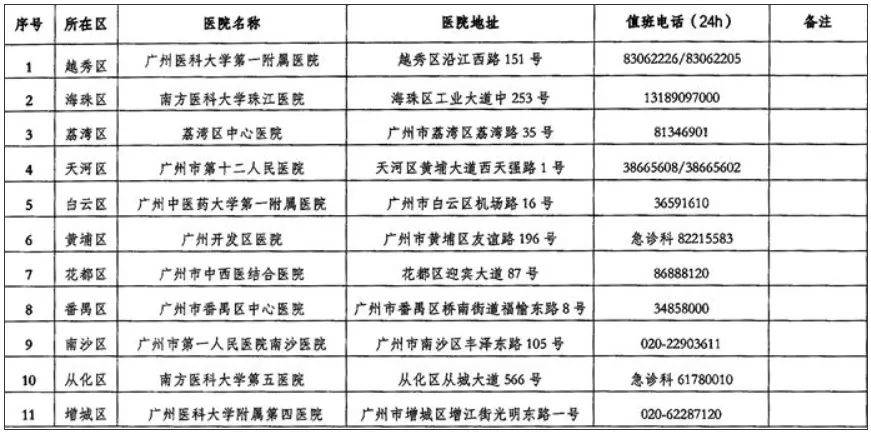 | 序号 | 所在区 | 医院名称 | 医院地址 | 值班电话（24h） | 备注 |
|---|---|---|---|---|---|
| 1 | 越秀区 | 广州医科大学第一附属医院 | 越秀区沿江西路 151 号 | 83062226/83062205 | |
| 2 | 海珠区 | 南方医科大学珠江医院 | 海珠区工业大道中 253 号 | 13189097000 | |
| 3 | 荔湾区 | 荔湾区中心医院 | 广州市荔湾区荔湾路 35 号 | 81346901 | |
| 4 | 天河区 | 广州市第十二人民医院 | 天河区黄埔大道西天强路 1 号 | 38665608/38665602 | |
| 5 | 白云区 | 广州中医药大学第一附属医院 | 广州市白云区机场路 16 号 | 36591610 | |
| 6 | 黄埔区 | 广州开发区医院 | 广州市黄埔区友谊路 196 号 | 急诊科 82215583 | |
| 7 | 花都区 | 广州市中西医结合医院 | 花都区迎宾大道 87 号 | 86888120 | |
| 8 | 番禺区 | 广州市番禺区中心医院 | 广州市番禺区桥南街道福愉东路 8 号 | 34858000 | |
| 9 | 南沙区 | 广州市第一人民医院南沙医院 | 广州市南沙区丰泽东路 105 号 | 020-22903611 | |
| 10 | 从化区 | 南方医科大学第五医院 | 从化区从城大道 566 号 | 急诊科 61780010 | |
| 11 | 增城区 | 广州医科大学附属第四医院 | 广州市增城区增江街光明东路一号 | 020-62287120 | |